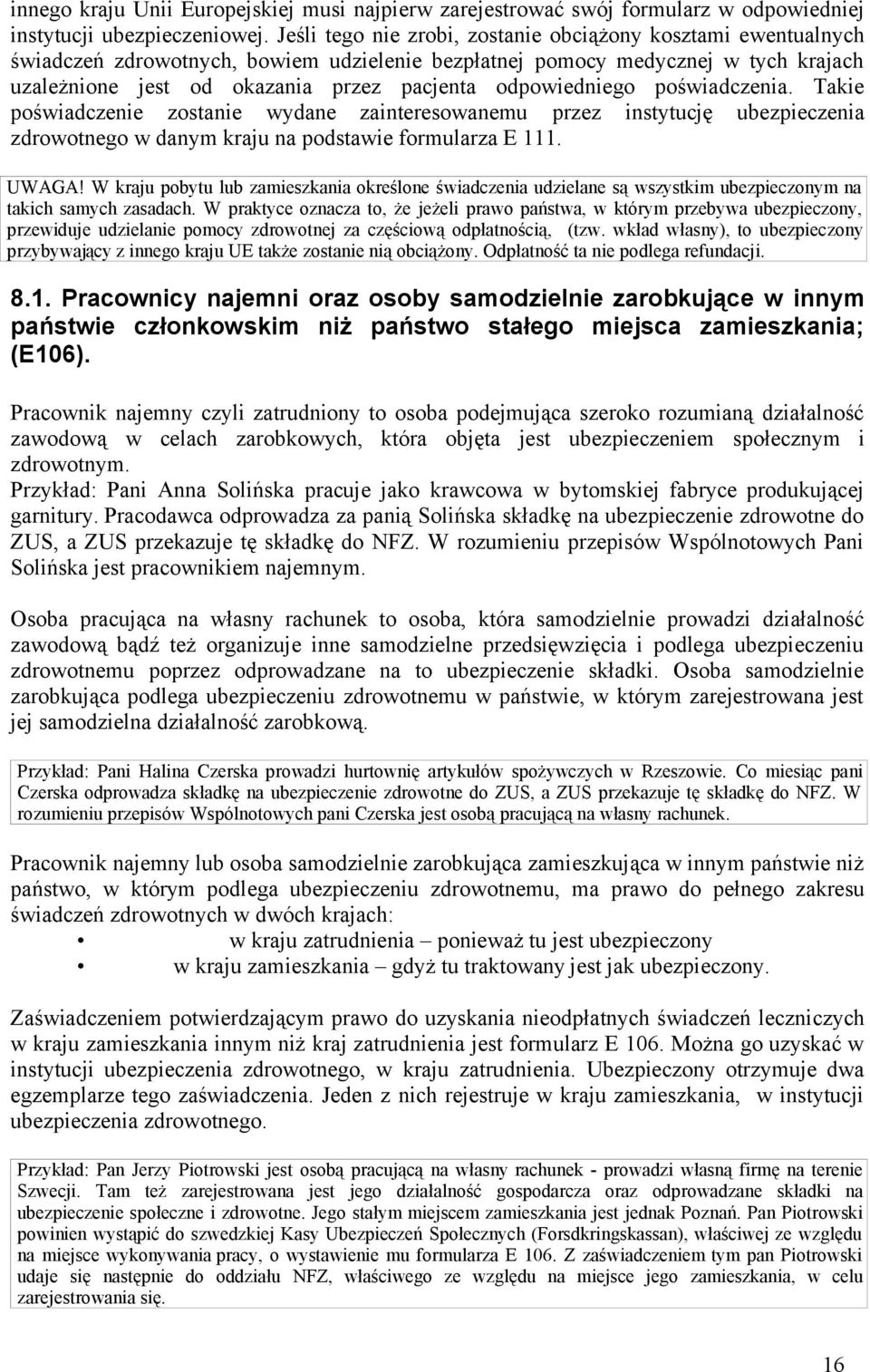 innego kraju Unii Europejskiej musi najpierw zarejestrować swój formularz w odpowiedniej instytucji ubezpieczeniowej. Jeśli tego nie zrobi, zostanie obciążony kosztami ewentualnych świadczeń zdrowotnych, bowiem udzielenie bezpłatnej pomocy medycznej w tych krajach uzależnione jest od okazania przez pacjenta odpowiedniego poświadczenia. Takie poświadczenie zostanie wydane zainteresowanemu przez instytucję ubezpieczenia zdrowotnego w danym kraju na podstawie formularza E 111.

UWAGA! W kraju pobytu lub zamieszkania określone świadczenia udzielane są wszystkim ubezpieczonym na takich samych zasadach. W praktyce oznacza to, że jeżeli prawo państwa, w którym przebywa ubezpieczony, przewiduje udzielanie pomocy zdrowotnej za częściową odpłatnością, (tzw. wkład własny), to ubezpieczony przybywający z innego kraju UE także zostanie nią obciążony. Odpłatność ta nie podlega refundacji.

8.1. Pracownicy najemni oraz osoby samodzielnie zarobkujące w innym państwie członkowskim niż państwo stałego miejsca zamieszkania; (E106).

Pracownik najemny czyli zatrudniony to osoba podejmująca szeroko rozumianą działalność zawodową w celach zarobkowych, która objęta jest ubezpieczeniem społecznym i zdrowotnym.
Przykład: Pani Anna Solińska pracuje jako krawcowa w bytomskiej fabryce produkującej garnitury. Pracodawca odprowadza za panią Solińska składkę na ubezpieczenie zdrowotne do ZUS, a ZUS przekazuje tę składkę do NFZ. W rozumieniu przepisów Wspólnotowych Pani Solińska jest pracownikiem najemnym.

Osoba pracująca na własny rachunek to osoba, która samodzielnie prowadzi działalność zawodową bądź też organizuje inne samodzielne przedsięwzięcia i podlega ubezpieczeniu zdrowotnemu poprzez odprowadzane na to ubezpieczenie składki. Osoba samodzielnie zarobkująca podlega ubezpieczeniu zdrowotnemu w państwie, w którym zarejestrowana jest jej samodzielna działalność zarobkową.

Przykład: Pani Halina Czerska prowadzi hurtownię artykułów spożywczych w Rzeszowie. Co miesiąc pani Czerska odprowadza składkę na ubezpieczenie zdrowotne do ZUS, a ZUS przekazuje tę składkę do NFZ. W rozumieniu przepisów Wspólnotowych pani Czerska jest osobą pracującą na własny rachunek.

Pracownik najemny lub osoba samodzielnie zarobkująca zamieszkująca w innym państwie niż państwo, w którym podlega ubezpieczeniu zdrowotnemu, ma prawo do pełnego zakresu świadczeń zdrowotnych w dwóch krajach:
• w kraju zatrudnienia – ponieważ tu jest ubezpieczony
• w kraju zamieszkania – gdyż tu traktowany jest jak ubezpieczony.

Zaświadczeniem potwierdzającym prawo do uzyskania nieodpłatnych świadczeń leczniczych w kraju zamieszkania innym niż kraj zatrudnienia jest formularz E 106. Można go uzyskać w instytucji ubezpieczenia zdrowotnego, w kraju zatrudnienia. Ubezpieczony otrzymuje dwa egzemplarze tego zaświadczenia. Jeden z nich rejestruje w kraju zamieszkania, w instytucji ubezpieczenia zdrowotnego.

Przykład: Pan Jerzy Piotrowski jest osobą pracującą na własny rachunek - prowadzi własną firmę na terenie Szwecji. Tam też zarejestrowana jest jego działalność gospodarcza oraz odprowadzane składki na ubezpieczenie społeczne i zdrowotne. Jego stałym miejscem zamieszkania jest jednak Poznań. Pan Piotrowski powinien wystąpić do szwedzkiej Kasy Ubezpieczeń Społecznych (Forsdkringskassan), właściwej ze względu na miejsce wykonywania pracy, o wystawienie mu formularza E 106. Z zaświadczeniem tym pan Piotrowski udaje się następnie do oddziału NFZ, właściwego ze względu na miejsce jego zamieszkania, w celu zarejestrowania się.

16